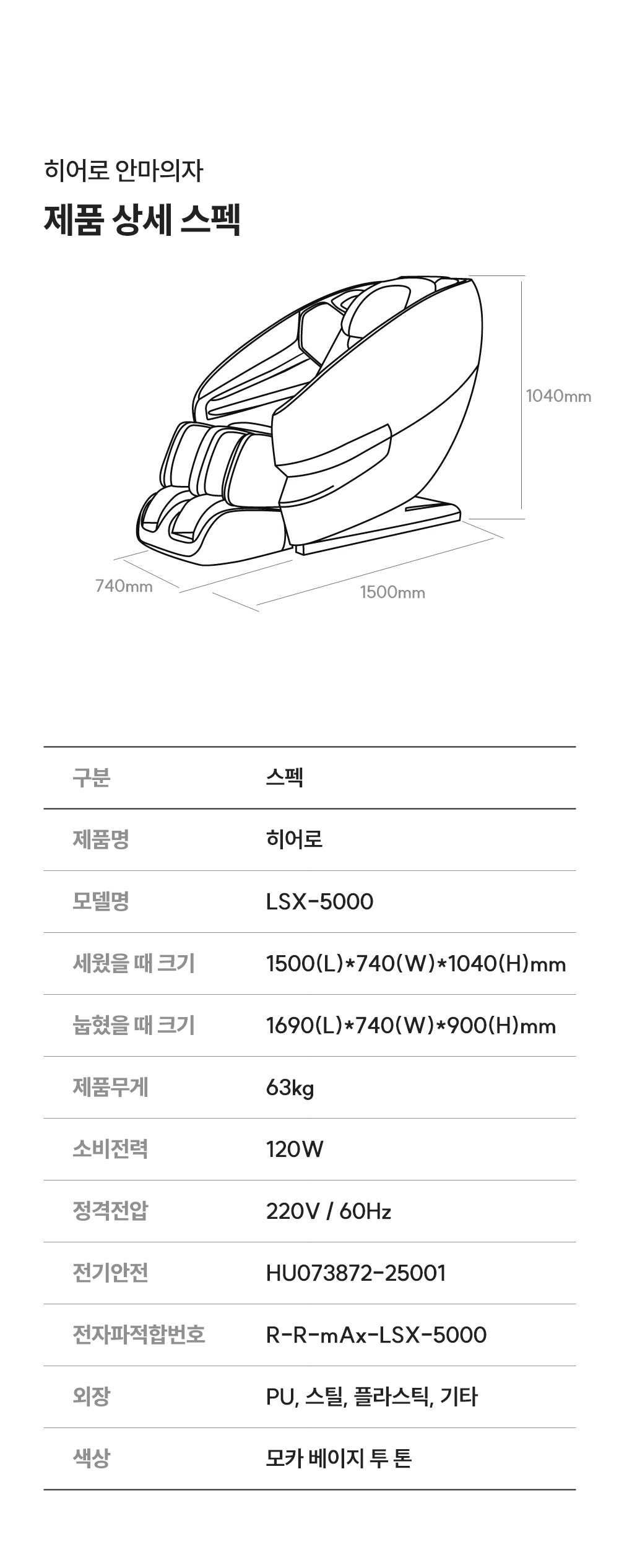 히어로 안마의자

제품 상세 스펙

1040mm

740mm

1500mm

| 구분 | 스펙 |
|---|---|
| 제품명 | 히어로 |
| 모델명 | LSX-5000 |
| 세웠을 때 크기 | 1500(L)*740(W)*1040(H)mm |
| 눕혔을 때 크기 | 1690(L)*740(W)*900(H)mm |
| 제품무게 | 63kg |
| 소비전력 | 120W |
| 정격전압 | 220V / 60Hz |
| 전기안전 | HU073872-25001 |
| 전자파적합번호 | R-R-mAx-LSX-5000 |
| 외장 | PU, 스틸, 플라스틱, 기타 |
| 색상 | 모카 베이지 투 톤 |